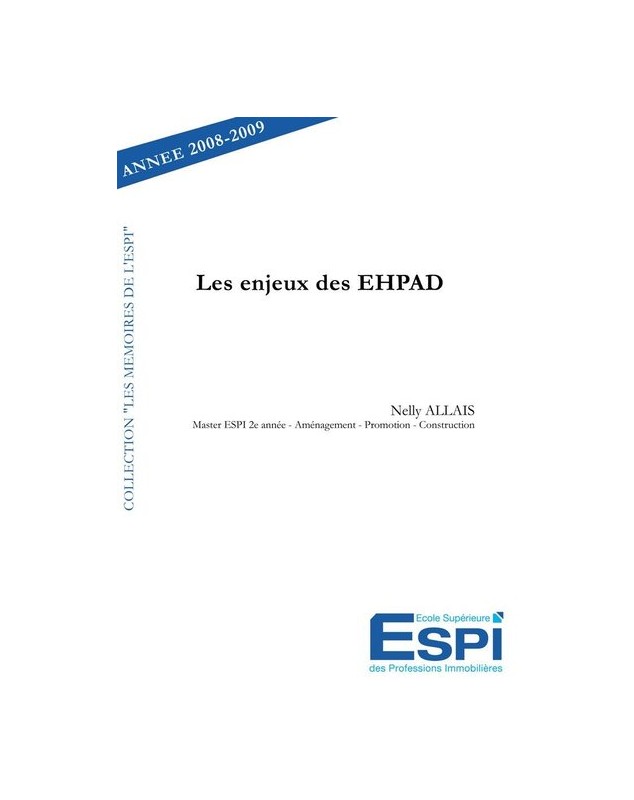 ANNEE 2008-2009

COLLECTION "LES MEMOIRES DE L'ESPI"

Les enjeux des EHPAD

Nelly ALLAIS
Master ESPI 2e année - Aménagement - Promotion - Construction

Ecole Supérieure
ESPI
des Professions Immobilières